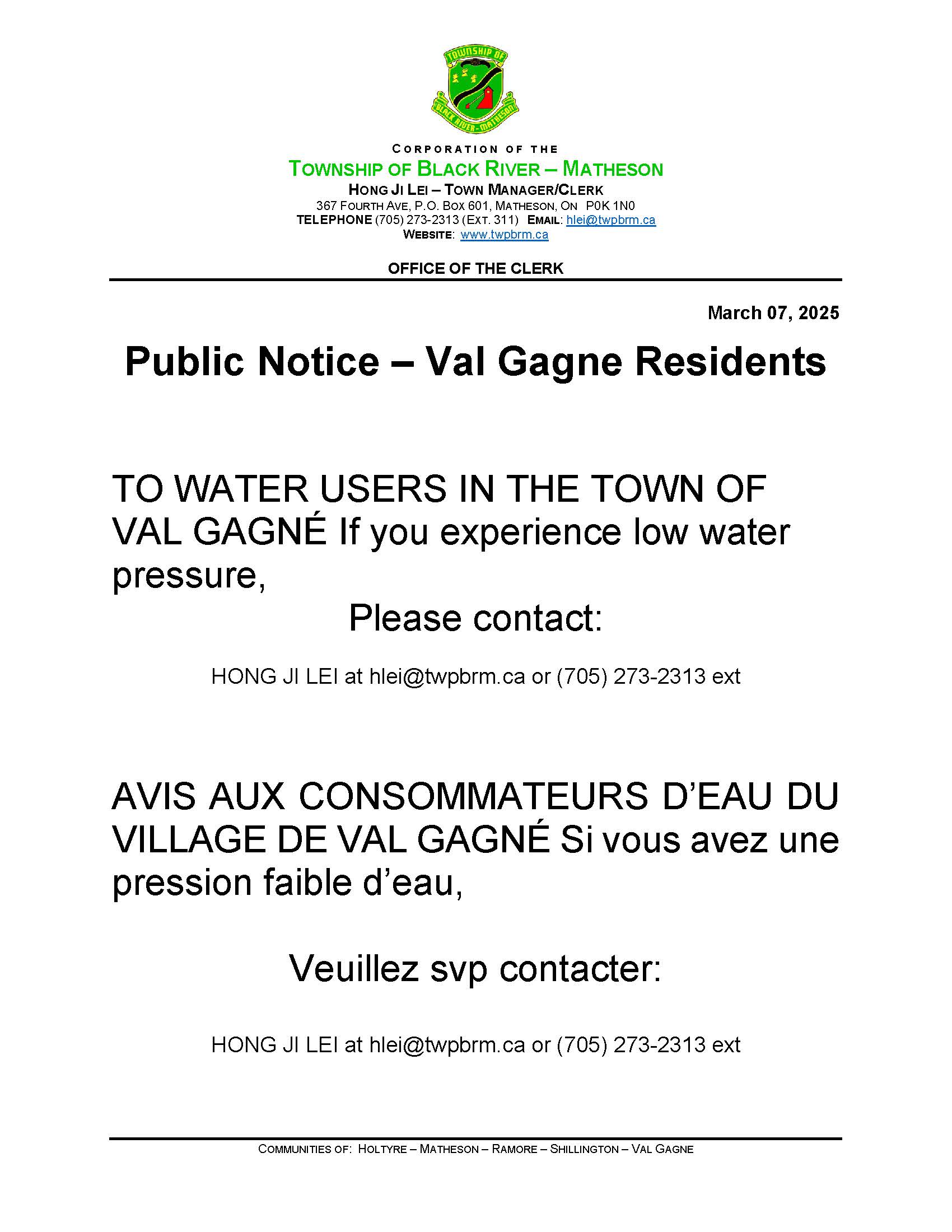 TOWNSHIP OF
BLACK RIVER-MATHESON

CORPORATION OF THE
TOWNSHIP OF BLACK RIVER – MATHESON
HONG JI LEI – TOWN MANAGER/CLERK
367 FOURTH AVE, P.O. BOX 601, MATHESON, ON P0K 1N0
TELEPHONE (705) 273-2313 (EXT. 311) EMAIL: hlei@twpbrm.ca
WEBSITE: www.twpbrm.ca

OFFICE OF THE CLERK

March 07, 2025

Public Notice – Val Gagne Residents

TO WATER USERS IN THE TOWN OF VAL GAGNÉ If you experience low water pressure,

Please contact:

HONG JI LEI at hlei@twpbrm.ca or (705) 273-2313 ext

AVIS AUX CONSOMMATEURS D'EAU DU VILLAGE DE VAL GAGNÉ Si vous avez une pression faible d'eau,

Veuillez svp contacter:

HONG JI LEI at hlei@twpbrm.ca or (705) 273-2313 ext

COMMUNITIES OF: HOLTYRE – MATHESON – RAMORE – SHILLINGTON – VAL GAGNE